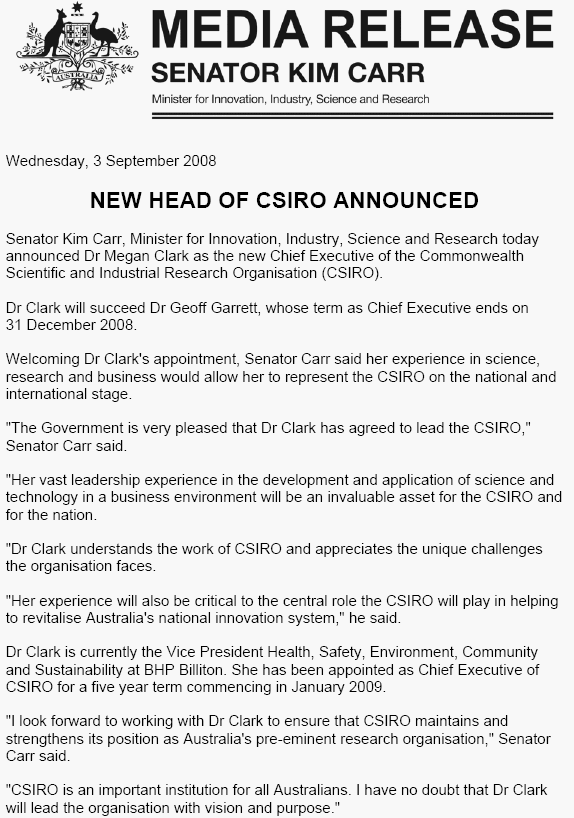 AUSTRALIA

MEDIA RELEASE
SENATOR KIM CARR
Minister for Innovation, Industry, Science and Research

Wednesday, 3 September 2008

NEW HEAD OF CSIRO ANNOUNCED

Senator Kim Carr, Minister for Innovation, Industry, Science and Research today announced Dr Megan Clark as the new Chief Executive of the Commonwealth Scientific and Industrial Research Organisation (CSIRO).

Dr Clark will succeed Dr Geoff Garrett, whose term as Chief Executive ends on 31 December 2008.

Welcoming Dr Clark's appointment, Senator Carr said her experience in science, research and business would allow her to represent the CSIRO on the national and international stage.

"The Government is very pleased that Dr Clark has agreed to lead the CSIRO," Senator Carr said.

"Her vast leadership experience in the development and application of science and technology in a business environment will be an invaluable asset for the CSIRO and for the nation.

"Dr Clark understands the work of CSIRO and appreciates the unique challenges the organisation faces.

"Her experience will also be critical to the central role the CSIRO will play in helping to revitalise Australia's national innovation system," he said.

Dr Clark is currently the Vice President Health, Safety, Environment, Community and Sustainability at BHP Billiton. She has been appointed as Chief Executive of CSIRO for a five year term commencing in January 2009.

"I look forward to working with Dr Clark to ensure that CSIRO maintains and strengthens its position as Australia's pre-eminent research organisation," Senator Carr said.

"CSIRO is an important institution for all Australians. I have no doubt that Dr Clark will lead the organisation with vision and purpose."